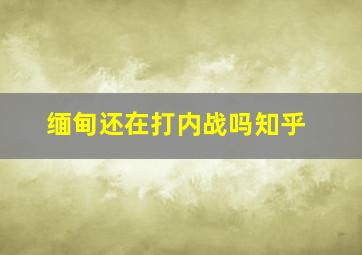 缅甸还在打内战吗知乎